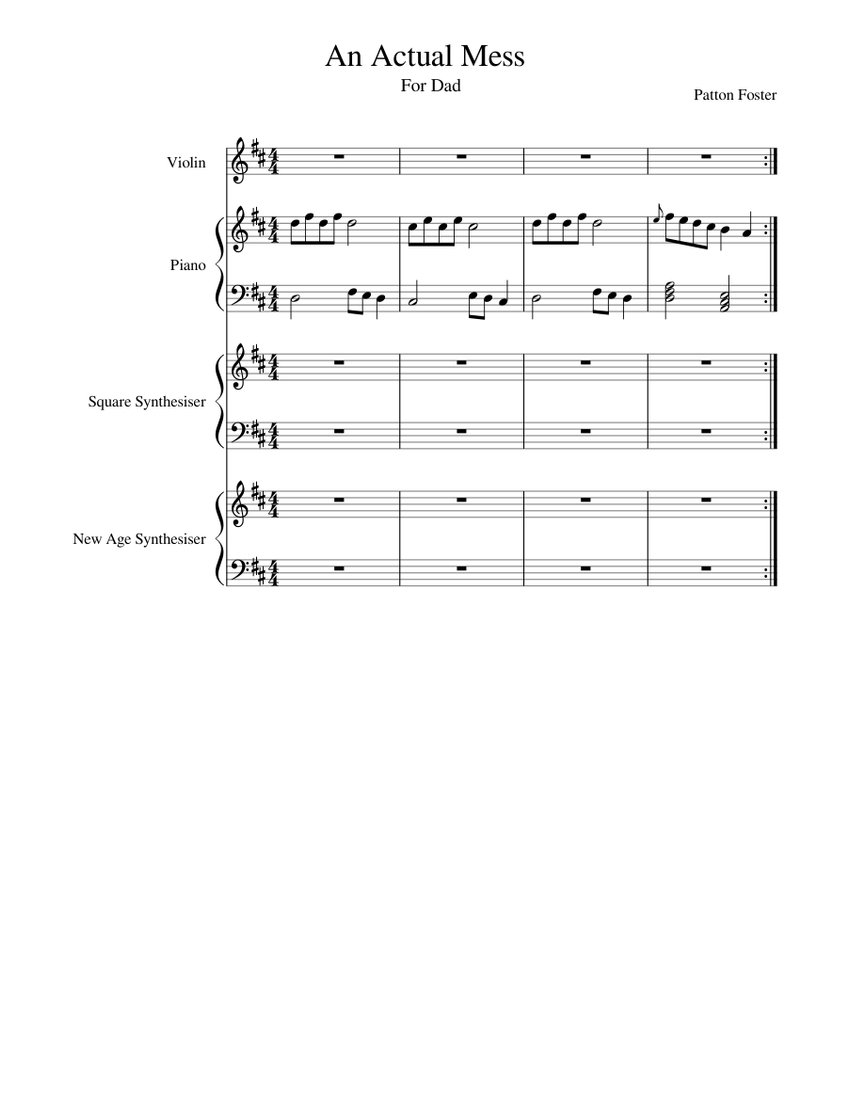 An Actual Mess

For Dad

Patton Foster

Violin

Piano

Square Synthesiser

New Age Synthesiser